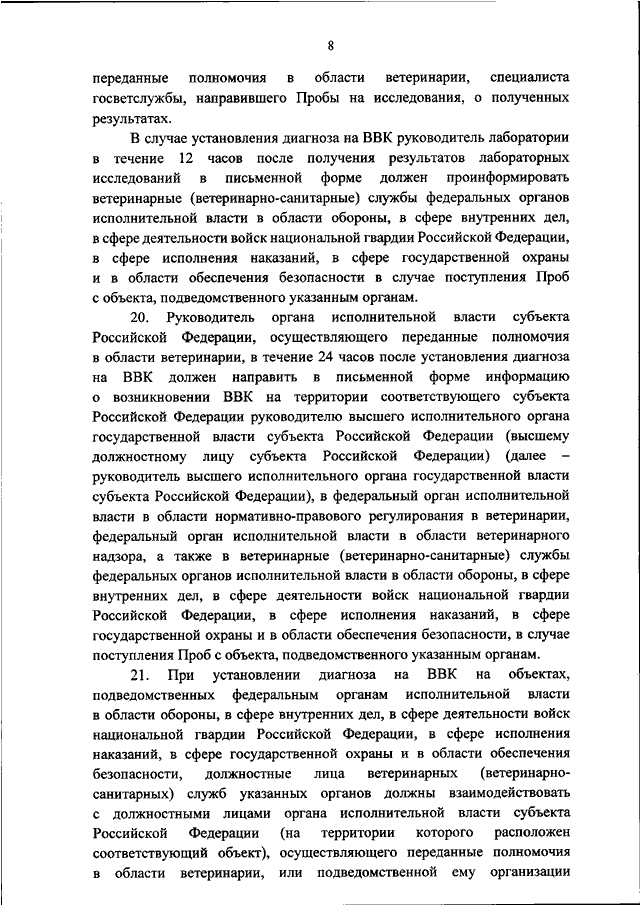 8

переданные полномочия в области ветеринарии, специалиста госветслужбы, направившего Пробы на исследования, о полученных результатах.

В случае установления диагноза на ВВК руководитель лаборатории в течение 12 часов после получения результатов лабораторных исследований в письменной форме должен проинформировать ветеринарные (ветеринарно-санитарные) службы федеральных органов исполнительной власти в области обороны, в сфере внутренних дел, в сфере деятельности войск национальной гвардии Российской Федерации, в сфере исполнения наказаний, в сфере государственной охраны и в области обеспечения безопасности в случае поступления Проб с объекта, подведомственного указанным органам.

20. Руководитель органа исполнительной власти субъекта Российской Федерации, осуществляющего переданные полномочия в области ветеринарии, в течение 24 часов после установления диагноза на ВВК должен направить в письменной форме информацию о возникновении ВВК на территории соответствующего субъекта Российской Федерации руководителю высшего исполнительного органа государственной власти субъекта Российской Федерации (высшему должностному лицу субъекта Российской Федерации) (далее – руководитель высшего исполнительного органа государственной власти субъекта Российской Федерации), в федеральный орган исполнительной власти в области нормативно-правового регулирования в ветеринарии, федеральный орган исполнительной власти в области ветеринарного надзора, а также в ветеринарные (ветеринарно-санитарные) службы федеральных органов исполнительной власти в области обороны, в сфере внутренних дел, в сфере деятельности войск национальной гвардии Российской Федерации, в сфере исполнения наказаний, в сфере государственной охраны и в области обеспечения безопасности, в случае поступления Проб с объекта, подведомственного указанным органам.

21. При установлении диагноза на ВВК на объектах, подведомственных федеральным органам исполнительной власти в области обороны, в сфере внутренних дел, в сфере деятельности войск национальной гвардии Российской Федерации, в сфере исполнения наказаний, в сфере государственной охраны и в области обеспечения безопасности, должностные лица ветеринарных (ветеринарно-санитарных) служб указанных органов должны взаимодействовать с должностными лицами органа исполнительной власти субъекта Российской Федерации (на территории которого расположен соответствующий объект), осуществляющего переданные полномочия в области ветеринарии, или подведомственной ему организации